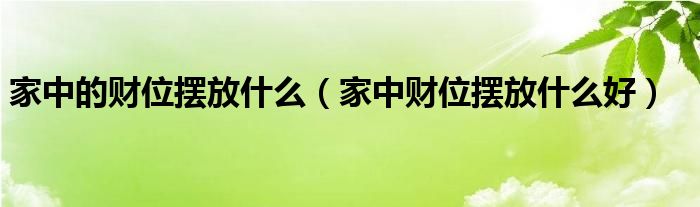 家中的财位摆放什么（家中财位摆放什么好）